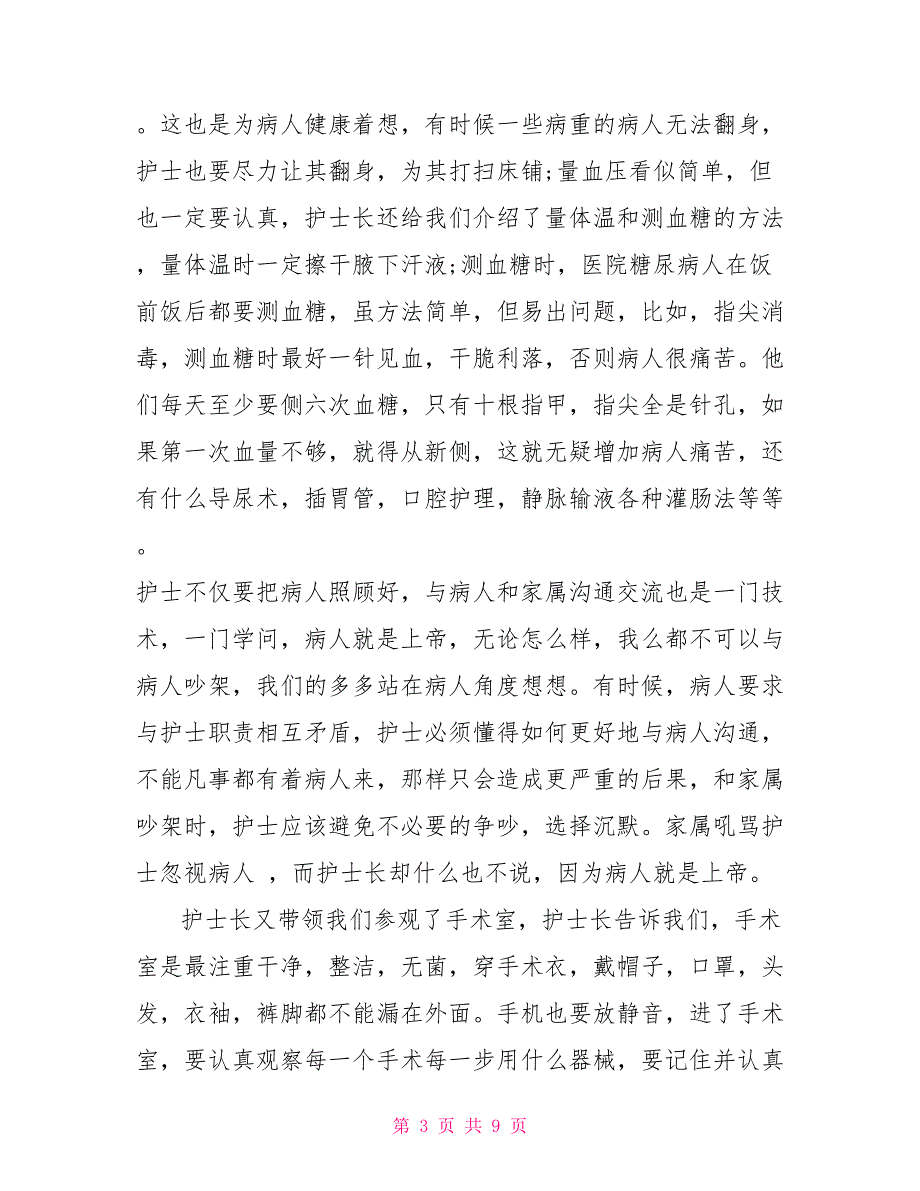 。这也是为病人健康着想，有时候一些病重的病人无法翻身，护士也要尽力让其翻身，为其打扫床铺;量血压看似简单，但也一定要认真，护士长还给我们介绍了量体温和测血糖的方法，量体温时一定擦干腋下汗液;测血糖时，医院糖尿病人在饭前饭后都要测血糖，虽方法简单，但易出问题，比如，指尖消毒，测血糖时最好一针见血，干脆利落，否则病人很痛苦。他们每天至少要侧六次血糖，只有十根指甲，指尖全是针孔，如果第一次血量不够，就得从新侧，这就无疑增加病人痛苦，还有什么导尿术，插胃管，口腔护理，静脉输液各种灌肠法等等。

护士不仅要把病人照顾好，与病人和家属沟通交流也是一门技术，一门学问，病人就是上帝，无论怎么样，我么都不可以与病人吵架，我们的多多站在病人角度想想。有时候，病人要求与护士职责相互矛盾，护士必须懂得如何更好地与病人沟通，不能凡事都有着病人来，那样只会造成更严重的后果，和家属吵架时，护士应该避免不必要的争吵，选择沉默。家属吼骂护士忽视病人 ，而护士长却什么也不说，因为病人就是上帝。

护士长又带领我们参观了手术室，护士长告诉我们，手术室是最注重干净，整洁，无菌，穿手术衣，戴帽子，口罩，头发，衣袖，裤脚都不能漏在外面。手机也要放静音，进了手术室，要认真观察每一个手术每一步用什么器械，要记住并认真

第 3 页 共 9 页